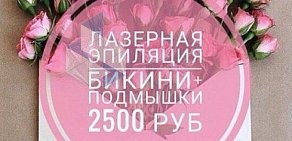 ЛАЗЕРНАЯ ЭПИЛЯЦИЯ

БИКИНИ+ ПОДМЫШКИ

2500 РУБ